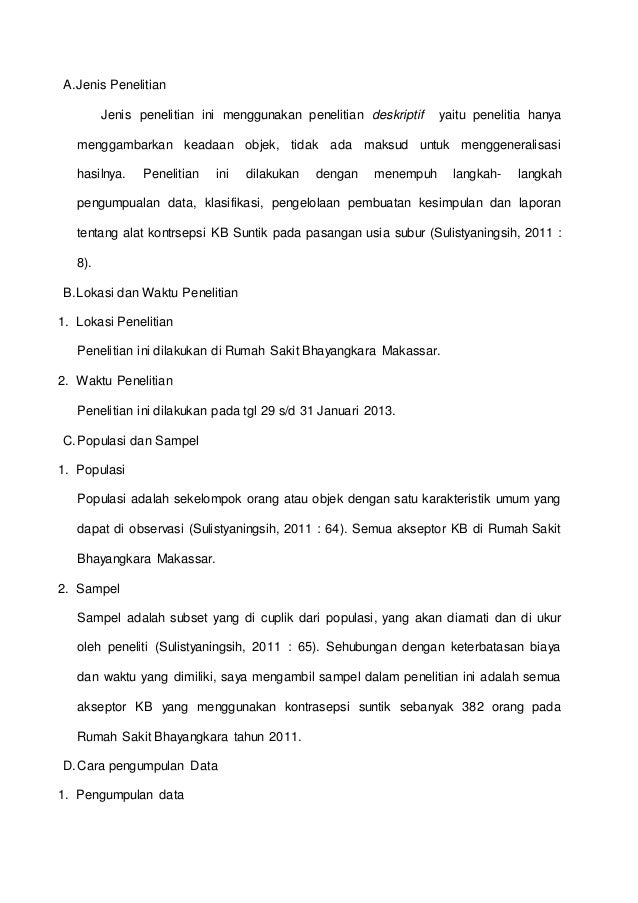 A.Jenis Penelitian

Jenis penelitian ini menggunakan penelitian deskriptif yaitu penelitia hanya menggambarkan keadaan objek, tidak ada maksud untuk menggeneralisasi hasilnya. Penelitian ini dilakukan dengan menempuh langkah- langkah pengumpualan data, klasifikasi, pengelolaan pembuatan kesimpulan dan laporan tentang alat kontrsepsi KB Suntik pada pasangan usia subur (Sulistyaningsih, 2011 : 8).

B.Lokasi dan Waktu Penelitian

1. Lokasi Penelitian

Penelitian ini dilakukan di Rumah Sakit Bhayangkara Makassar.

2. Waktu Penelitian

Penelitian ini dilakukan pada tgl 29 s/d 31 Januari 2013.

C.Populasi dan Sampel

1. Populasi

Populasi adalah sekelompok orang atau objek dengan satu karakteristik umum yang dapat di observasi (Sulistyaningsih, 2011 : 64). Semua akseptor KB di Rumah Sakit Bhayangkara Makassar.

2. Sampel

Sampel adalah subset yang di cuplik dari populasi, yang akan diamati dan di ukur oleh peneliti (Sulistyaningsih, 2011 : 65). Sehubungan dengan keterbatasan biaya dan waktu yang dimiliki, saya mengambil sampel dalam penelitian ini adalah semua akseptor KB yang menggunakan kontrasepsi suntik sebanyak 382 orang pada Rumah Sakit Bhayangkara tahun 2011.

D.Cara pengumpulan Data

1. Pengumpulan data